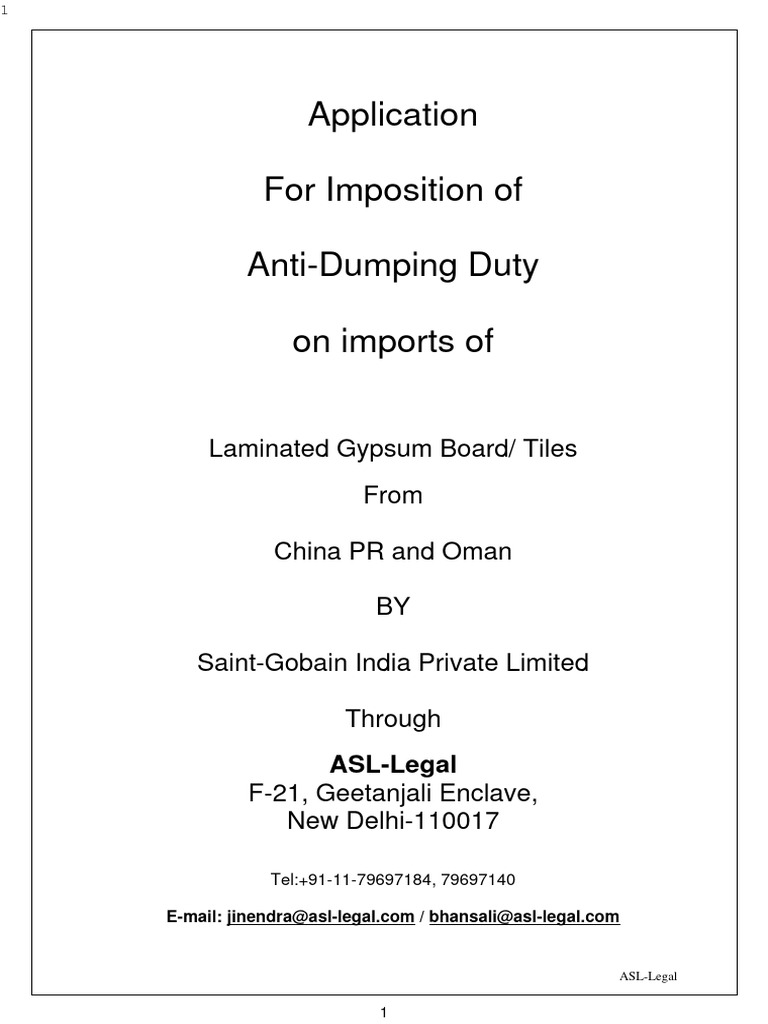 1

Application

For Imposition of

Anti-Dumping Duty

on imports of

Laminated Gypsum Board/ Tiles

From

China PR and Oman

BY

Saint-Gobain India Private Limited

Through

ASL-Legal
F-21, Geetanjali Enclave,
New Delhi-110017

Tel:+91-11-79697184, 79697140

E-mail: jinendra@asl-legal.com / bhansali@asl-legal.com

ASL-Legal

1